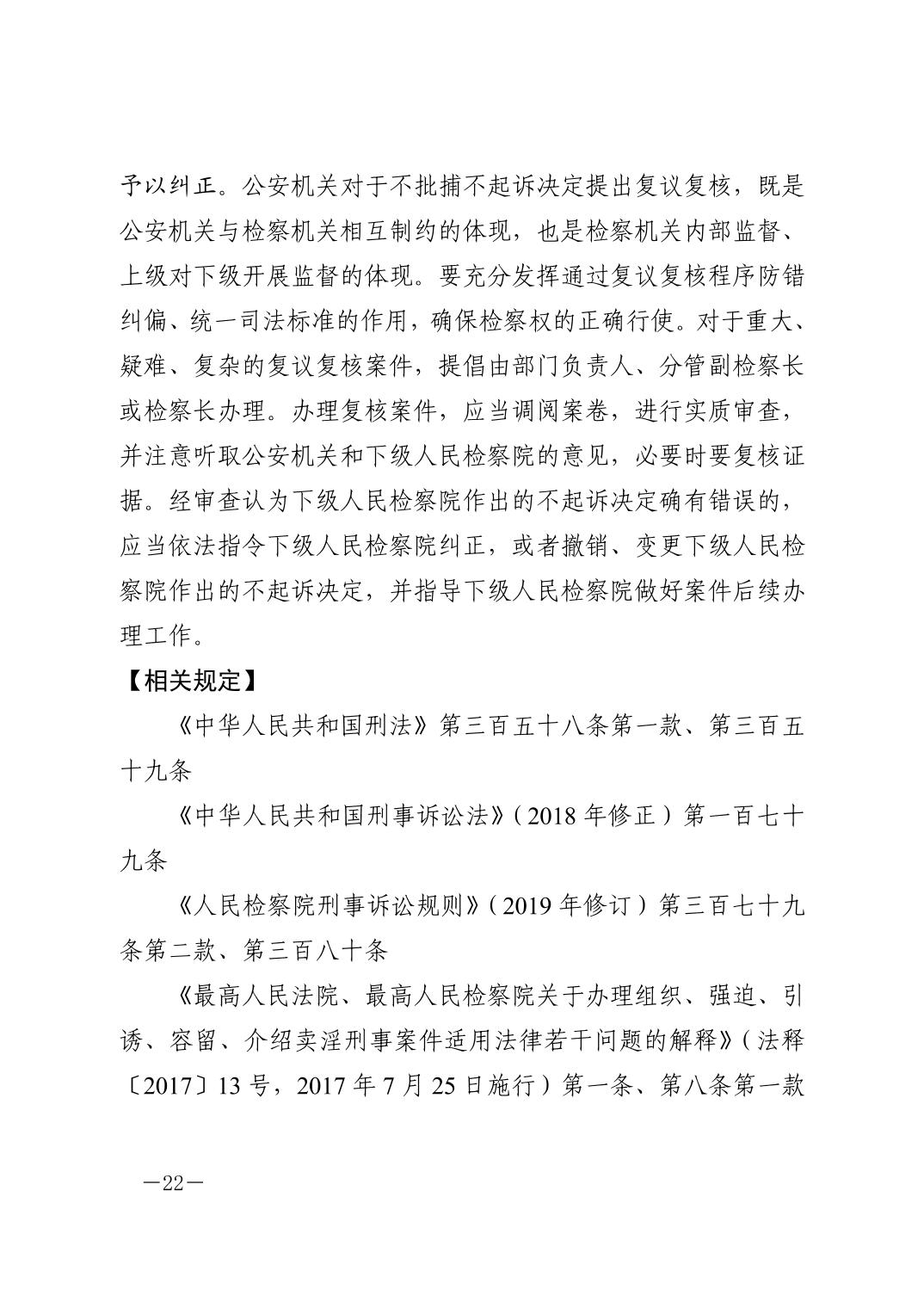 予以纠正。公安机关对于不批捕不起诉决定提出复议复核，既是公安机关与检察机关相互制约的体现，也是检察机关内部监督、上级对下级开展监督的体现。要充分发挥通过复议复核程序防错纠偏、统一司法标准的作用，确保检察权的正确行使。对于重大、疑难、复杂的复议复核案件，提倡由部门负责人、分管副检察长或检察长办理。办理复核案件，应当调阅案卷，进行实质审查，并注意听取公安机关和下级人民检察院的意见，必要时要复核证据。经审查认为下级人民检察院作出的不起诉决定确有错误的，应当依法指令下级人民检察院纠正，或者撤销、变更下级人民检察院作出的不起诉决定，并指导下级人民检察院做好案件后续办理工作。

【相关规定】

《中华人民共和国刑法》第三百五十八条第一款、第三百五十九条

《中华人民共和国刑事诉讼法》（2018 年修正）第一百七十九条

《人民检察院刑事诉讼规则》（2019 年修订）第三百七十九条第二款、第三百八十条

《最高人民法院、最高人民检察院关于办理组织、强迫、引诱、容留、介绍卖淫刑事案件适用法律若干问题的解释》（法释〔2017〕13 号，2017 年 7 月 25 日施行）第一条、第八条第一款

—22—